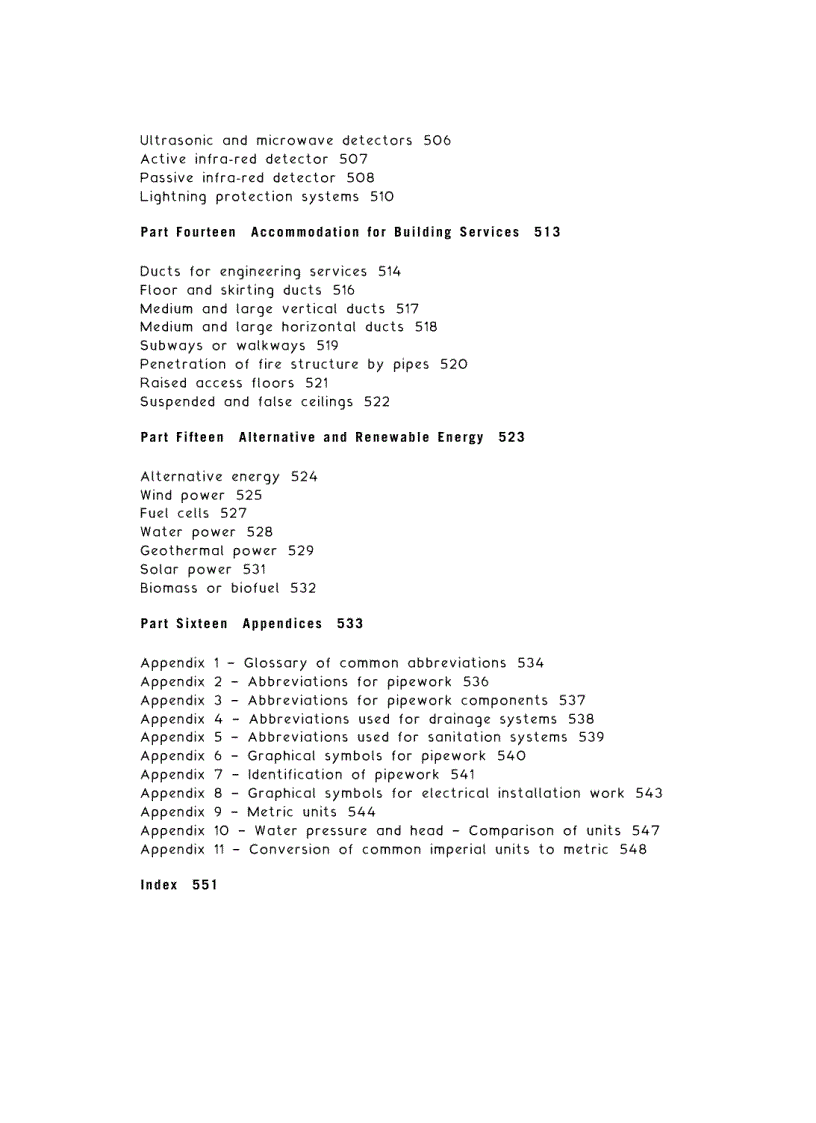 Ultrasonic and microwave detectors 506
Active infra-red detector 507
Passive infra-red detector 508
Lightning protection systems 510

Part Fourteen Accommodation for Building Services 513

Ducts for engineering services 514
Floor and skirting ducts 516
Medium and large vertical ducts 517
Medium and large horizontal ducts 518
Subways or walkways 519
Penetration of fire structure by pipes 520
Raised access floors 521
Suspended and false ceilings 522

Part Fifteen Alternative and Renewable Energy 523

Alternative energy 524
Wind power 525
Fuel cells 527
Water power 528
Geothermal power 529
Solar power 531
Biomass or biofuel 532

Part Sixteen Appendices 533

Appendix 1 – Glossary of common abbreviations 534
Appendix 2 – Abbreviations for pipework 536
Appendix 3 – Abbreviations for pipework components 537
Appendix 4 – Abbreviations used for drainage systems 538
Appendix 5 – Abbreviations used for sanitation systems 539
Appendix 6 – Graphical symbols for pipework 540
Appendix 7 – Identification of pipework 541
Appendix 8 – Graphical symbols for electrical installation work 543
Appendix 9 – Metric units 544
Appendix 10 – Water pressure and head – Comparison of units 547
Appendix 11 – Conversion of common imperial units to metric 548

Index 551